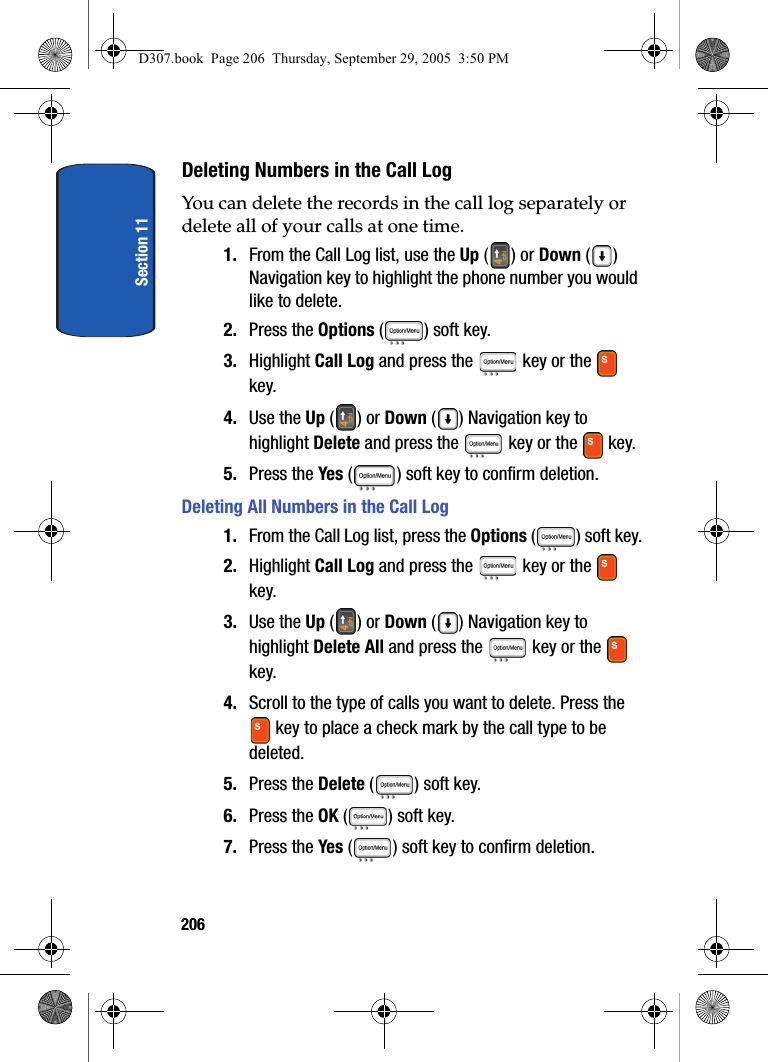 D307.book Page 206 Thursday, September 29, 2005 3:50 PM

Section 11

Deleting Numbers in the Call Log

You can delete the records in the call log separately or delete all of your calls at one time.

1. From the Call Log list, use the Up ( ) or Down ( ) Navigation key to highlight the phone number you would like to delete.

2. Press the Options (Option/Menu) soft key.

3. Highlight Call Log and press the Option/Menu key or the S key.

4. Use the Up ( ) or Down ( ) Navigation key to highlight Delete and press the Option/Menu key or the S key.

5. Press the Yes (Option/Menu) soft key to confirm deletion.

Deleting All Numbers in the Call Log

1. From the Call Log list, press the Options (Option/Menu) soft key.

2. Highlight Call Log and press the Option/Menu key or the S key.

3. Use the Up ( ) or Down ( ) Navigation key to highlight Delete All and press the Option/Menu key or the S key.

4. Scroll to the type of calls you want to delete. Press the S key to place a check mark by the call type to be deleted.

5. Press the Delete (Option/Menu) soft key.

6. Press the OK (Option/Menu) soft key.

7. Press the Yes (Option/Menu) soft key to confirm deletion.

206